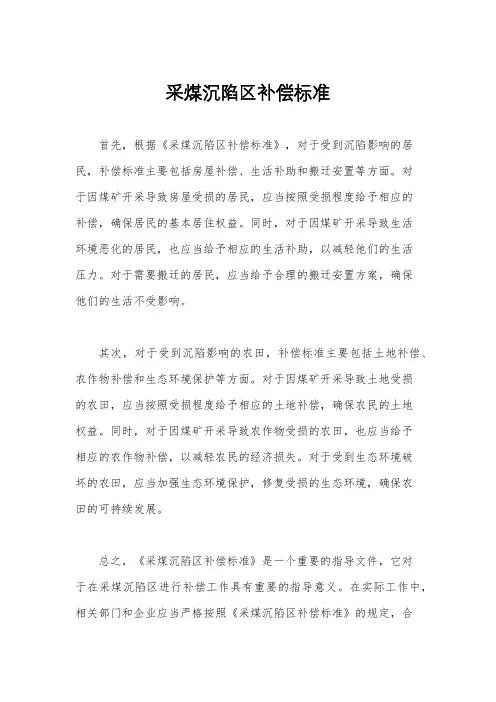 采煤沉陷区补偿标准

首先，根据《采煤沉陷区补偿标准》，对于受到沉陷影响的居民，补偿标准主要包括房屋补偿、生活补助和搬迁安置等方面。对于因煤矿开采导致房屋受损的居民，应当按照受损程度给予相应的补偿，确保居民的基本居住权益。同时，对于因煤矿开采导致生活环境恶化的居民，也应当给予相应的生活补助，以减轻他们的生活压力。对于需要搬迁的居民，应当给予合理的搬迁安置方案，确保他们的生活不受影响。

其次，对于受到沉陷影响的农田，补偿标准主要包括土地补偿、农作物补偿和生态环境保护等方面。对于因煤矿开采导致土地受损的农田，应当按照受损程度给予相应的土地补偿，确保农民的土地权益。同时，对于因煤矿开采导致农作物受损的农田，也应当给予相应的农作物补偿，以减轻农民的经济损失。对于受到生态环境破坏的农田，应当加强生态环境保护，修复受损的生态环境，确保农田的可持续发展。

总之，《采煤沉陷区补偿标准》是一个重要的指导文件，它对于在采煤沉陷区进行补偿工作具有重要的指导意义。在实际工作中，相关部门和企业应当严格按照《采煤沉陷区补偿标准》的规定，合